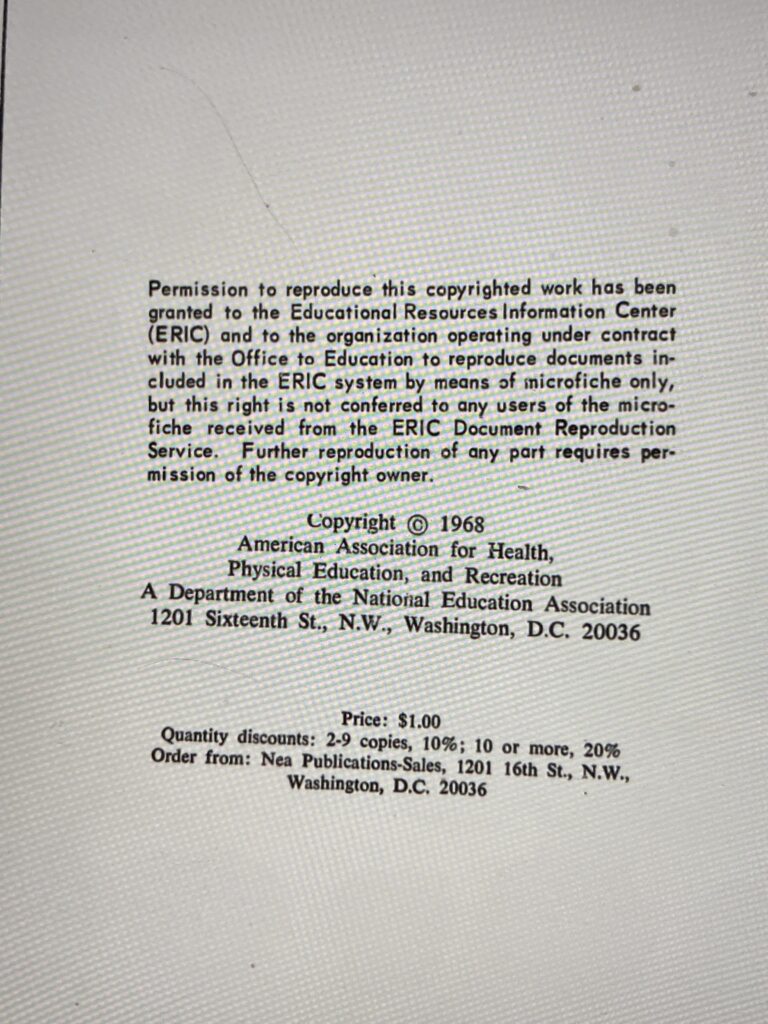 Permission to reproduce this copyrighted work has been granted to the Educational Resources Information Center (ERIC) and to the organization operating under contract with the Office to Education to reproduce documents included in the ERIC system by means of microfiche only, but this right is not conferred to any users of the microfiche received from the ERIC Document Reproduction Service. Further reproduction of any part requires permission of the copyright owner.

Copyright © 1968
American Association for Health,
Physical Education, and Recreation
A Department of the National Education Association
1201 Sixteenth St., N.W., Washington, D.C. 20036

Price: $1.00
Quantity discounts: 2-9 copies, 10%; 10 or more, 20%
Order from: Nea Publications-Sales, 1201 16th St., N.W., Washington, D.C. 20036